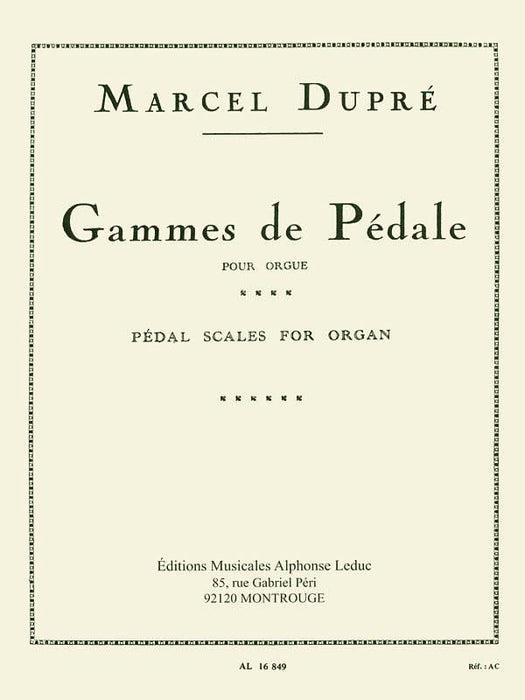 MARCEL DUPRÉ

Gammes de Pédale

POUR ORGUE

PÉDAL SCALES FOR ORGAN

Éditions Musicales Alphonse Leduc
85, rue Gabriel Péri
92120 MONTROUGE

AL 16 849

Réf. : AC